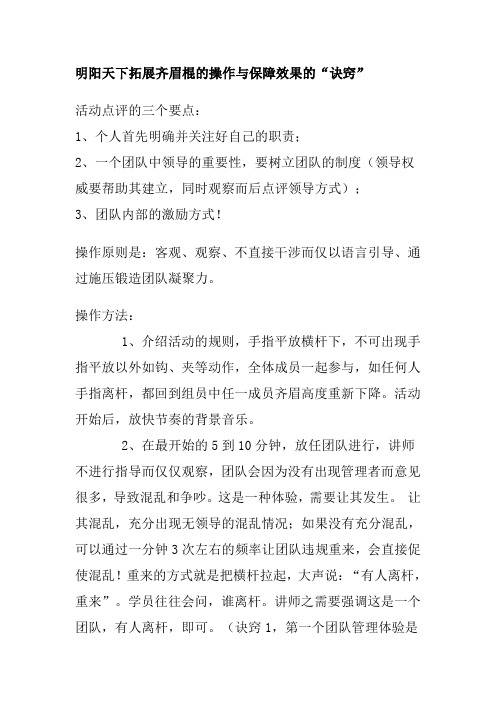 明阳天下拓展齐眉棍的操作与保障效果的“诀窍”

活动点评的三个要点：

1、个人首先明确并关注好自己的职责；

2、一个团队中领导的重要性，要树立团队的制度（领导权威要帮助其建立，同时观察而后点评领导方式）；

3、团队内部的激励方式！

操作原则是：客观、观察、不直接干涉而仅以语言引导、通过施压锻造团队凝聚力。

操作方法：

1、介绍活动的规则，手指平放横杆下，不可出现手指平放以外如钩、夹等动作，全体成员一起参与，如任何人手指离杆，都回到组员中任一成员齐眉高度重新下降。活动开始后，放快节奏的背景音乐。

2、在最开始的 5 到 10 分钟，放任团队进行，讲师不进行指导而仅仅观察，团队会因为没有出现管理者而意见很多，导致混乱和争吵。这是一种体验，需要让其发生。 让其混乱，充分出现无领导的混乱情况；如果没有充分混乱，可以通过一分钟 3 次左右的频率让团队违规重来，会直接促使混乱！重来的方式就是把横杆拉起，大声说：“有人离杆，重来”。学员往往会问，谁离杆。讲师之需要强调这是一个团队，有人离杆，即可。（诀窍 1，第一个团队管理体验是